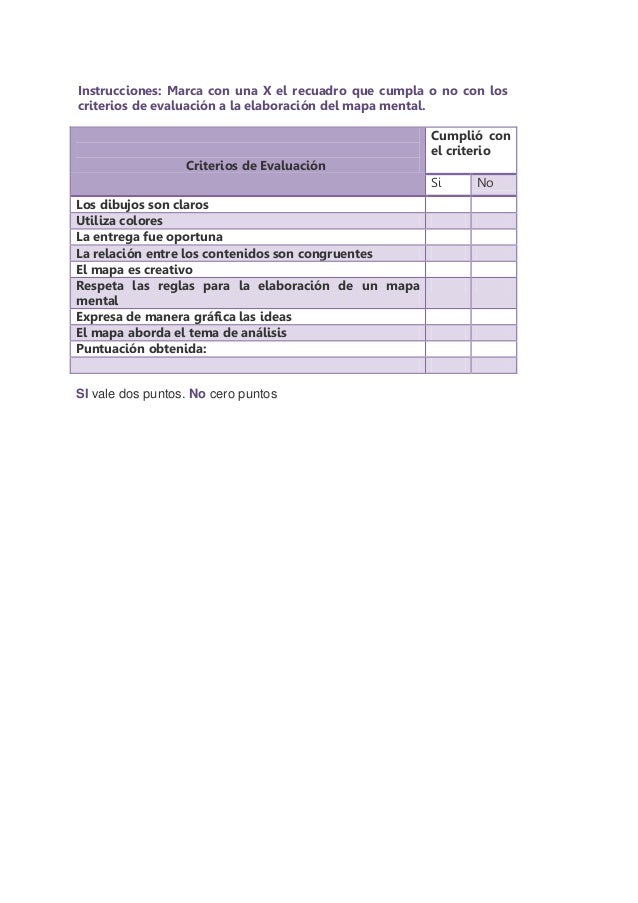 Instrucciones: Marca con una X el recuadro que cumpla o no con los criterios de evaluación a la elaboración del mapa mental.

| Criterios de Evaluación | Cumplió con el criterio | |
|---|---|---|
| | Si | No |
| Los dibujos son claros | | |
| Utiliza colores | | |
| La entrega fue oportuna | | |
| La relación entre los contenidos son congruentes | | |
| El mapa es creativo | | |
| Respeta las reglas para la elaboración de un mapa mental | | |
| Expresa de manera gráfica las ideas | | |
| El mapa aborda el tema de análisis | | |
| Puntuación obtenida: | | |
| | | |

SI vale dos puntos. No cero puntos